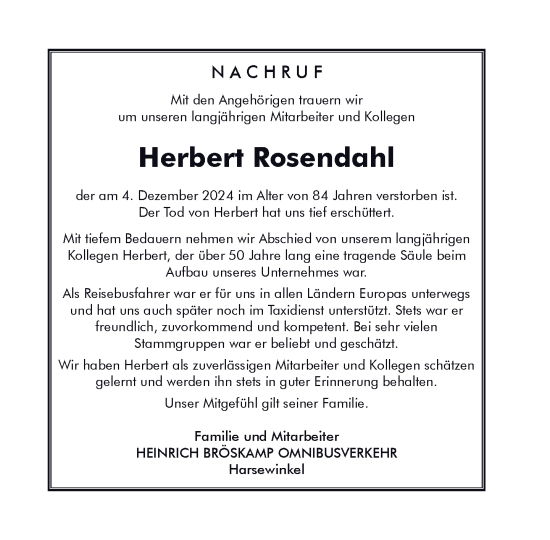 NACHRUF

Mit den Angehörigen trauern wir um unseren langjährigen Mitarbeiter und Kollegen

Herbert Rosendahl

der am 4. Dezember 2024 im Alter von 84 Jahren verstorben ist. Der Tod von Herbert hat uns tief erschüttert.

Mit tiefem Bedauern nehmen wir Abschied von unserem langjährigen Kollegen Herbert, der über 50 Jahre lang eine tragende Säule beim Aufbau unseres Unternehmes war.

Als Reisebusfahrer war er für uns in allen Ländern Europas unterwegs und hat uns auch später noch im Taxidienst unterstützt. Stets war er freundlich, zuvorkommend und kompetent. Bei sehr vielen Stammgruppen war er beliebt und geschätzt.

Wir haben Herbert als zuverlässigen Mitarbeiter und Kollegen schätzen gelernt und werden ihn stets in guter Erinnerung behalten.

Unser Mitgefühl gilt seiner Familie.

Familie und Mitarbeiter
HEINRICH BRÖSKAMP OMNIBUSVERKEHR
Harsewinkel